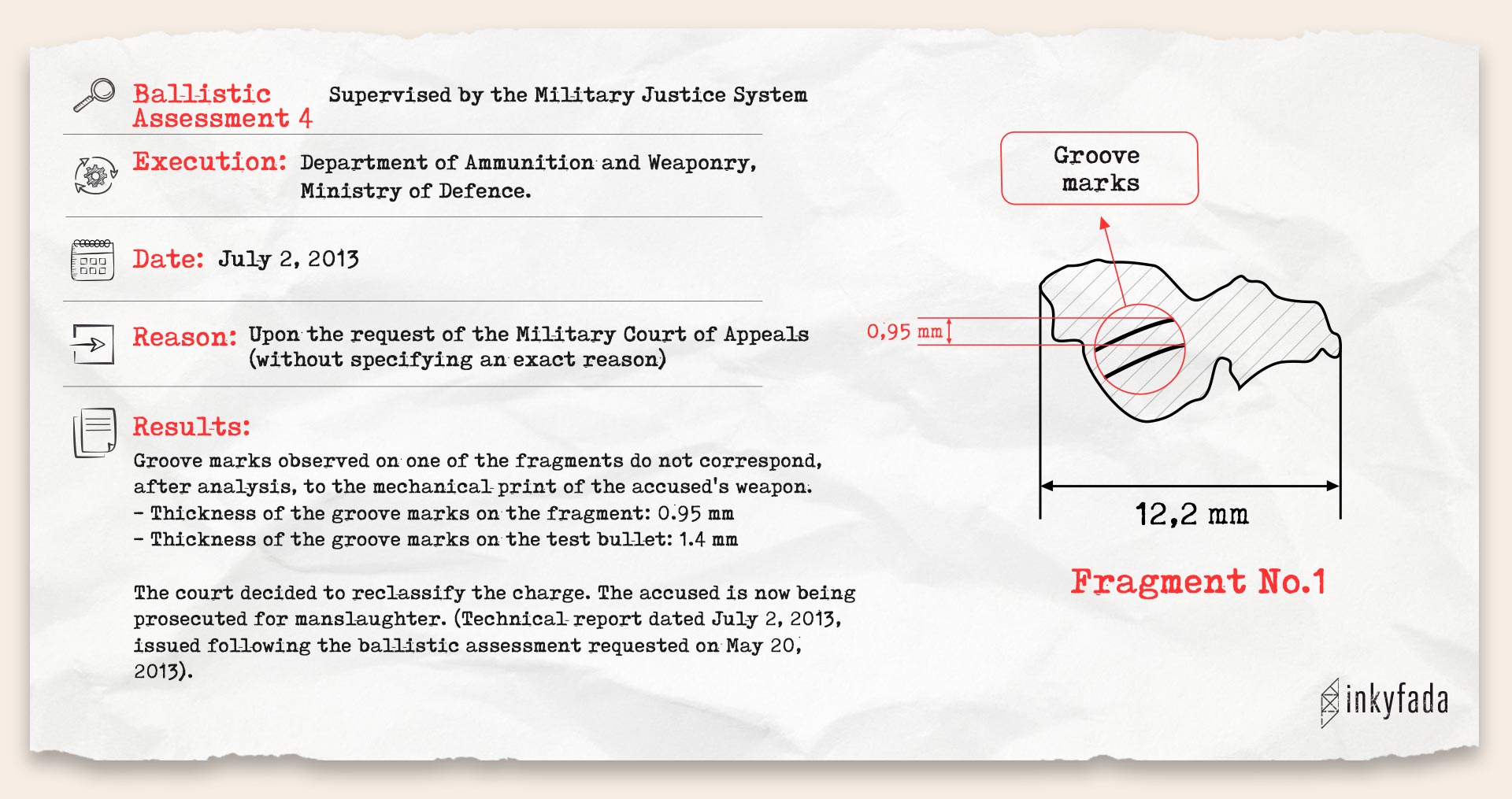 Ballistic Assessment 4

Supervised by the Military Justice System

Execution: Department of Ammunition and Weaponry, Ministry of Defence.

Date: July 2, 2013

Reason: Upon the request of the Military Court of Appeals (without specifying an exact reason)

Results:

Groove marks observed on one of the fragments do not correspond, after analysis, to the mechanical print of the accused's weapon.
- Thickness of the groove marks on the fragment: 0.95 mm
- Thickness of the groove marks on the test bullet: 1.4 mm

The court decided to reclassify the charge. The accused is now being prosecuted for manslaughter. (Technical report dated July 2, 2013, issued following the ballistic assessment requested on May 20, 2013).

Groove marks

0,95 mm

12,2 mm

Fragment No.1

inkyfada